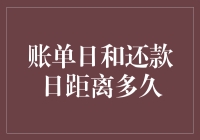 账单日和还款日距离多久